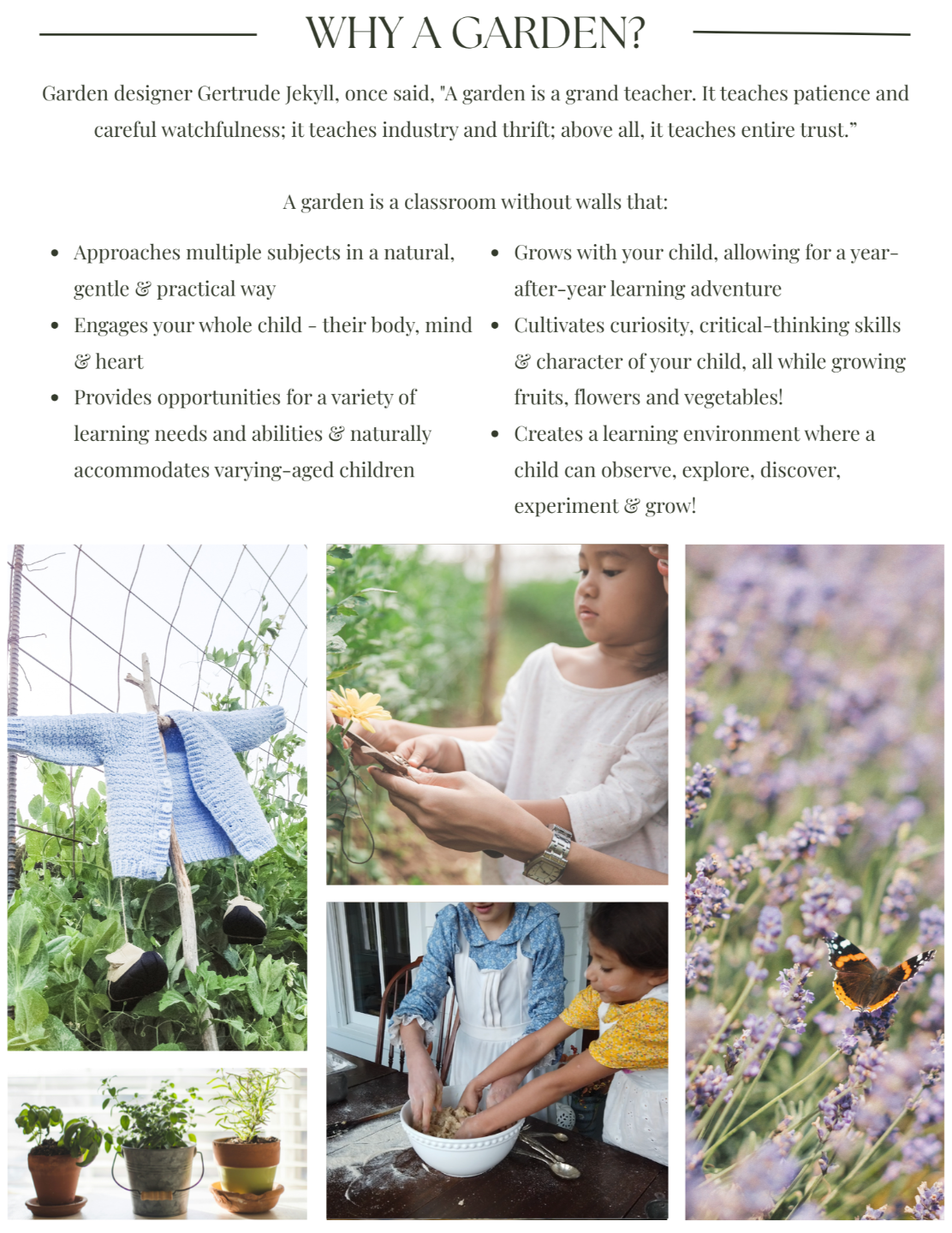 WHY A GARDEN?

Garden designer Gertrude Jekyll, once said, "A garden is a grand teacher. It teaches patience and careful watchfulness; it teaches industry and thrift; above all, it teaches entire trust."

A garden is a classroom without walls that:

• Approaches multiple subjects in a natural, gentle & practical way
• Engages your whole child - their body, mind & heart
• Provides opportunities for a variety of learning needs and abilities & naturally accommodates varying-aged children

• Grows with your child, allowing for a year-after-year learning adventure
• Cultivates curiosity, critical-thinking skills & character of your child, all while growing fruits, flowers and vegetables!
• Creates a learning environment where a child can observe, explore, discover, experiment & grow!